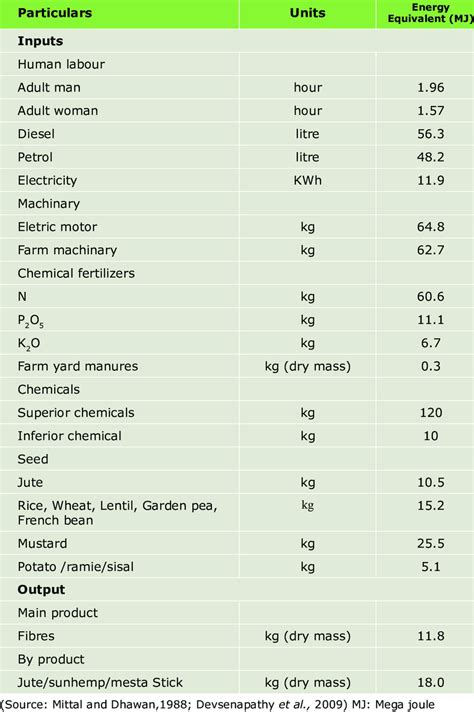 | Particulars | Units | Energy Equivalent (MJ) |
|---|---|---|
| Inputs | | |
| Human labour | | |
| Adult man | hour | 1.96 |
| Adult woman | hour | 1.57 |
| Diesel | litre | 56.3 |
| Petrol | litre | 48.2 |
| Electricity | KWh | 11.9 |
| Machinary | | |
| Eletric motor | kg | 64.8 |
| Farm machinary | kg | 62.7 |
| Chemical fertilizers | | |
| N | kg | 60.6 |
| $P_2O_5$ | kg | 11.1 |
| $K_2O$ | kg | 6.7 |
| Farm yard manures | kg (dry mass) | 0.3 |
| Chemicals | | |
| Superior chemicals | kg | 120 |
| Inferior chemical | kg | 10 |
| Seed | | |
| Jute | kg | 10.5 |
| Rice, Wheat, Lentil, Garden pea, French bean | kg | 15.2 |
| Mustard | kg | 25.5 |
| Potato /ramie/sisal | kg | 5.1 |
| Output | | |
| Main product | | |
| Fibres | kg (dry mass) | 11.8 |
| By product | | |
| Jute/sunhemp/mesta Stick | kg (dry mass) | 18.0 |

(Source: Mittal and Dhawan,1988; Devsenapathy et al., 2009) MJ: Mega joule